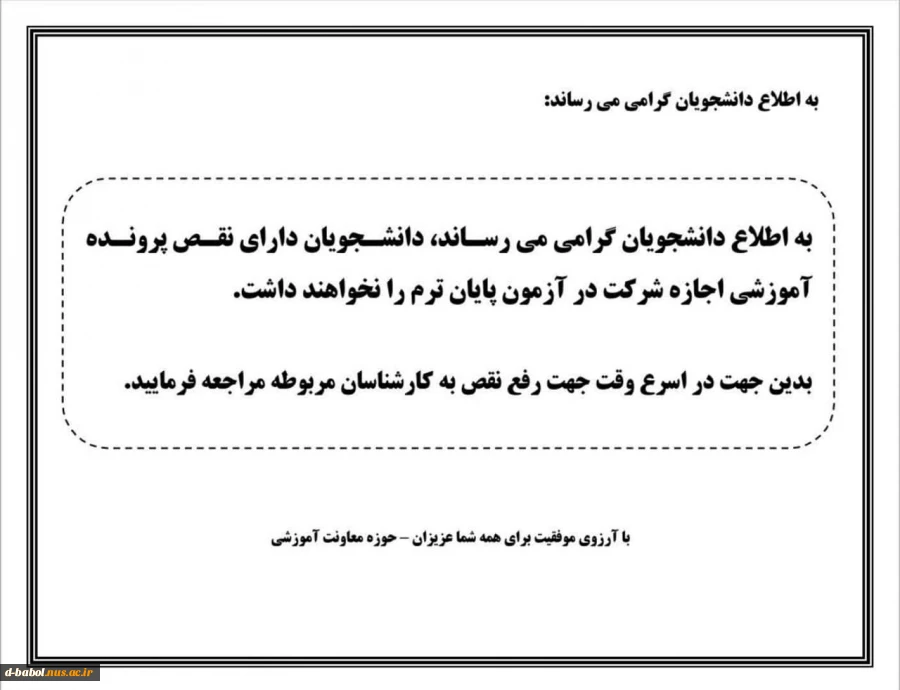 به اطلاع دانشجویان گرامی می رساند:

به اطلاع دانشجویان گرامی می رساند، دانشجویان دارای نقص پرونده آموزشی اجازه شرکت در آزمون پایان ترم را نخواهند داشت.

بدین جهت در اسرع وقت جهت رفع نقص به کارشناسان مربوطه مراجعه فرمایید.

با آرزوی موفقیت برای همه شما عزیزان – حوزه معاونت آموزشی

d-babol.nus.ac.ir